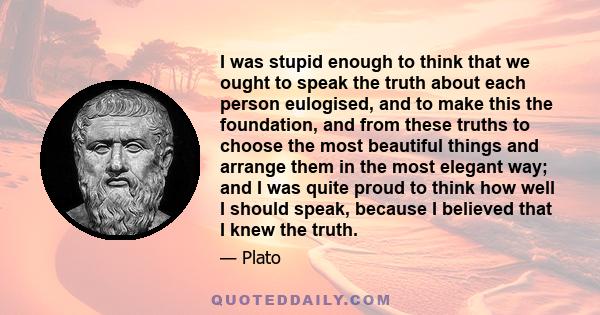 I was stupid enough to think that we ought to speak the truth about each person eulogised, and to make this the foundation, and from these truths to choose the most beautiful things and arrange them in the most elegant way; and I was quite proud to think how well I should speak, because I believed that I knew the truth.

— Plato

QUOTEDDAILY.COM